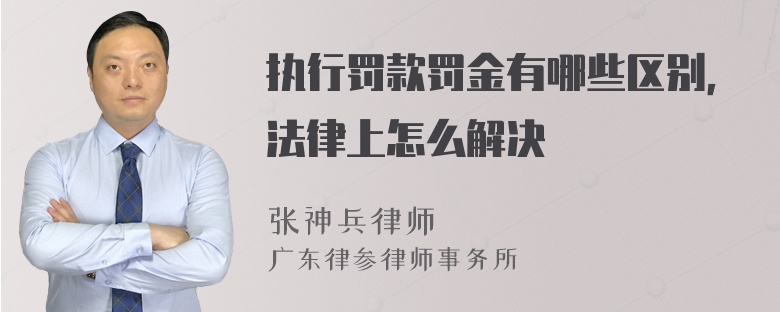 执行罚款罚金有哪些区别，法律上怎么解决

张神兵律师
广东律参律师事务所